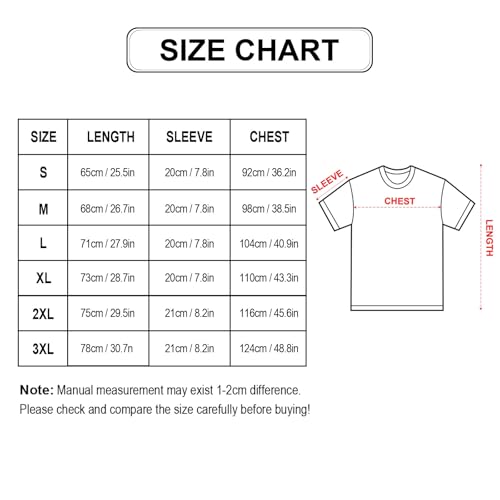 SIZE CHART

| SIZE | LENGTH | SLEEVE | CHEST |
|---|---|---|---|
| S | 65cm / 25.5in | 20cm / 7.8in | 92cm / 36.2in |
| M | 68cm / 26.7in | 20cm / 7.8in | 98cm / 38.5in |
| L | 71cm / 27.9in | 20cm / 7.8in | 104cm / 40.9in |
| XL | 73cm / 28.7in | 20cm / 7.8in | 110cm / 43.3in |
| 2XL | 75cm / 29.5in | 21cm / 8.2in | 116cm / 45.6in |
| 3XL | 78cm / 30.7n | 21cm / 8.2in | 124cm / 48.8in |

SLEEVE
CHEST
LENGTH

Note: Manual measurement may exist 1-2cm difference.
Please check and compare the size carefully before buying!